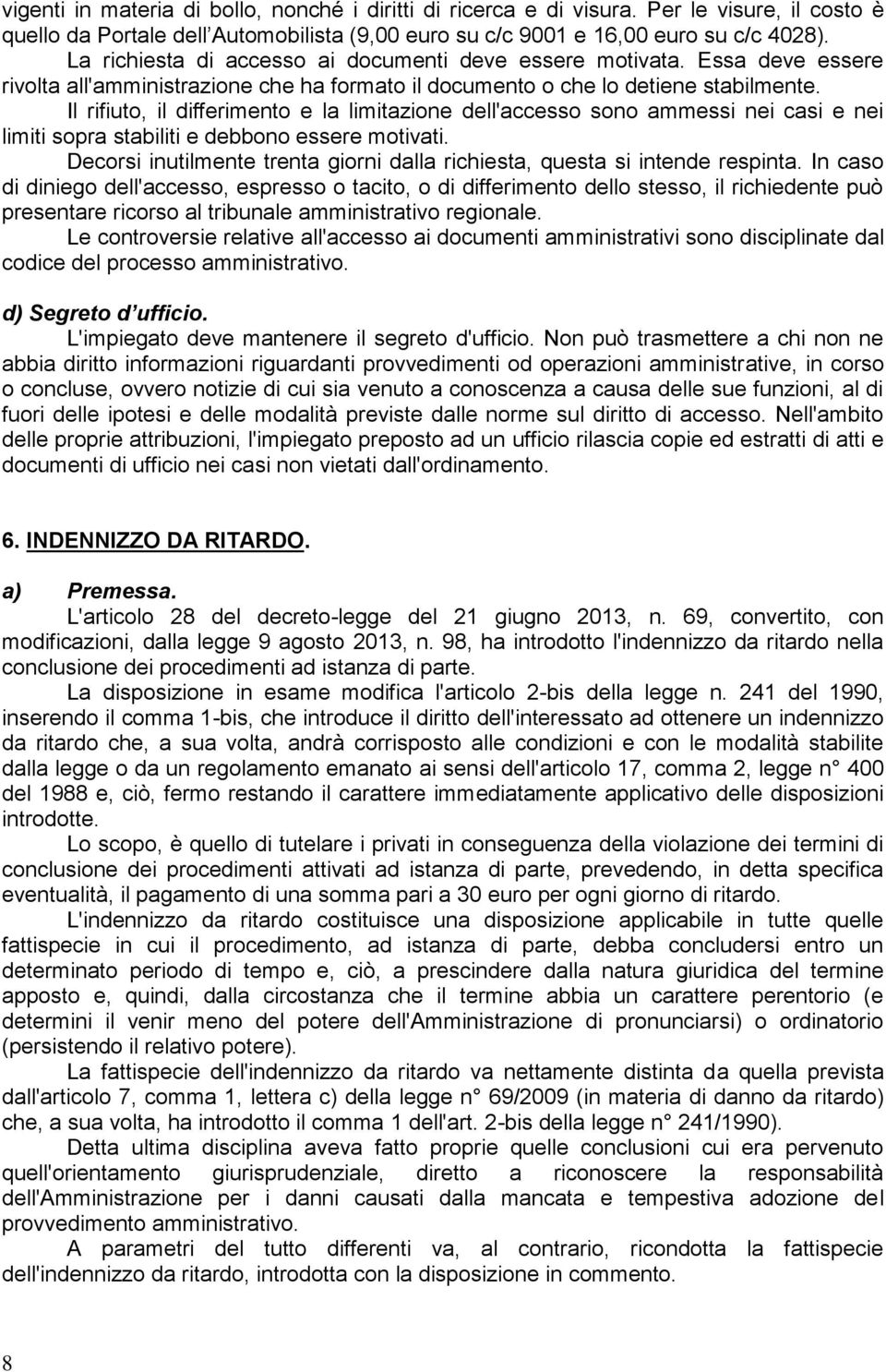 vigenti in materia di bollo, nonché i diritti di ricerca e di visura. Per le visure, il costo è quello da Portale dell'Automobilista (9,00 euro su c/c 9001 e 16,00 euro su c/c 4028).

La richiesta di accesso ai documenti deve essere motivata. Essa deve essere rivolta all'amministrazione che ha formato il documento o che lo detiene stabilmente.

Il rifiuto, il differimento e la limitazione dell'accesso sono ammessi nei casi e nei limiti sopra stabiliti e debbono essere motivati.

Decorsi inutilmente trenta giorni dalla richiesta, questa si intende respinta. In caso di diniego dell'accesso, espresso o tacito, o di differimento dello stesso, il richiedente può presentare ricorso al tribunale amministrativo regionale.

Le controversie relative all'accesso ai documenti amministrativi sono disciplinate dal codice del processo amministrativo.

d) Segreto d'ufficio.

L'impiegato deve mantenere il segreto d'ufficio. Non può trasmettere a chi non ne abbia diritto informazioni riguardanti provvedimenti od operazioni amministrative, in corso o concluse, ovvero notizie di cui sia venuto a conoscenza a causa delle sue funzioni, al di fuori delle ipotesi e delle modalità previste dalle norme sul diritto di accesso. Nell'ambito delle proprie attribuzioni, l'impiegato preposto ad un ufficio rilascia copie ed estratti di atti e documenti di ufficio nei casi non vietati dall'ordinamento.

6. INDENNIZZO DA RITARDO.

a) Premessa.

L'articolo 28 del decreto-legge del 21 giugno 2013, n. 69, convertito, con modificazioni, dalla legge 9 agosto 2013, n. 98, ha introdotto l'indennizzo da ritardo nella conclusione dei procedimenti ad istanza di parte.

La disposizione in esame modifica l'articolo 2-bis della legge n. 241 del 1990, inserendo il comma 1-bis, che introduce il diritto dell'interessato ad ottenere un indennizzo da ritardo che, a sua volta, andrà corrisposto alle condizioni e con le modalità stabilite dalla legge o da un regolamento emanato ai sensi dell'articolo 17, comma 2, legge n° 400 del 1988 e, ciò, fermo restando il carattere immediatamente applicativo delle disposizioni introdotte.

Lo scopo, è quello di tutelare i privati in conseguenza della violazione dei termini di conclusione dei procedimenti attivati ad istanza di parte, prevedendo, in detta specifica eventualità, il pagamento di una somma pari a 30 euro per ogni giorno di ritardo.

L'indennizzo da ritardo costituisce una disposizione applicabile in tutte quelle fattispecie in cui il procedimento, ad istanza di parte, debba concludersi entro un determinato periodo di tempo e, ciò, a prescindere dalla natura giuridica del termine apposto e, quindi, dalla circostanza che il termine abbia un carattere perentorio (e determini il venir meno del potere dell'Amministrazione di pronunciarsi) o ordinatorio (persistendo il relativo potere).

La fattispecie dell'indennizzo da ritardo va nettamente distinta da quella prevista dall'articolo 7, comma 1, lettera c) della legge n° 69/2009 (in materia di danno da ritardo) che, a sua volta, ha introdotto il comma 1 dell'art. 2-bis della legge n° 241/1990).

Detta ultima disciplina aveva fatto proprie quelle conclusioni cui era pervenuto quell'orientamento giurisprudenziale, diretto a riconoscere la responsabilità dell'Amministrazione per i danni causati dalla mancata e tempestiva adozione del provvedimento amministrativo.

A parametri del tutto differenti va, al contrario, ricondotta la fattispecie dell'indennizzo da ritardo, introdotta con la disposizione in commento.

8